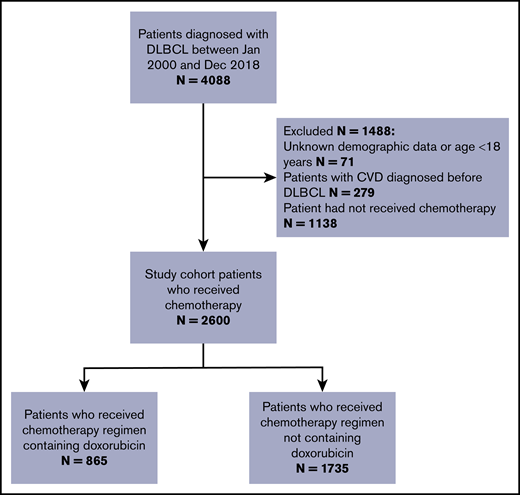 Patients diagnosed with DLBCL between Jan 2000 and Dec 2018
N = 4088

Excluded N = 1488:
Unknown demographic data or age <18 years N = 71
Patients with CVD diagnosed before DLBCL N = 279
Patient had not received chemotherapy N = 1138

Study cohort patients who received chemotherapy
N = 2600

Patients who received chemotherapy regimen containing doxorubicin
N = 865

Patients who received chemotherapy regimen not containing doxorubicin
N = 1735